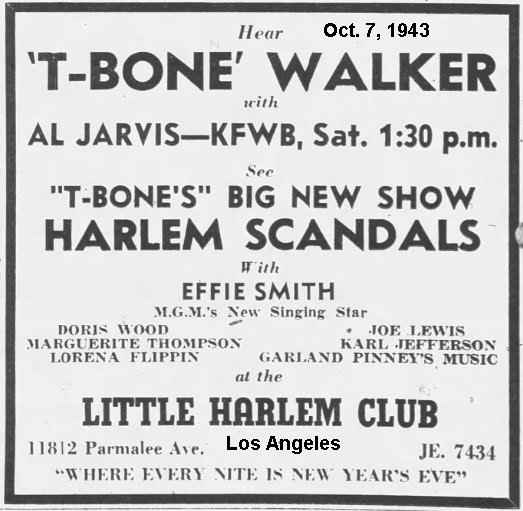 Hear Oct. 7, 1943

'T-BONE' WALKER

with

AL JARVIS—KFWB, Sat. 1:30 p.m.

See

"T-BONE'S" BIG NEW SHOW

HARLEM SCANDALS

With

EFFIE SMITH

M.G.M.'s New Singing Star

DORIS WOOD
MARGUERITE THOMPSON
LORENA FLIPPIN

JOE LEWIS
KARL JEFFERSON
GARLAND PINNEY'S MUSIC

at the

LITTLE HARLEM CLUB

11812 Parmalee Ave. Los Angeles JE. 7434

"WHERE EVERY NITE IS NEW YEAR'S EVE"